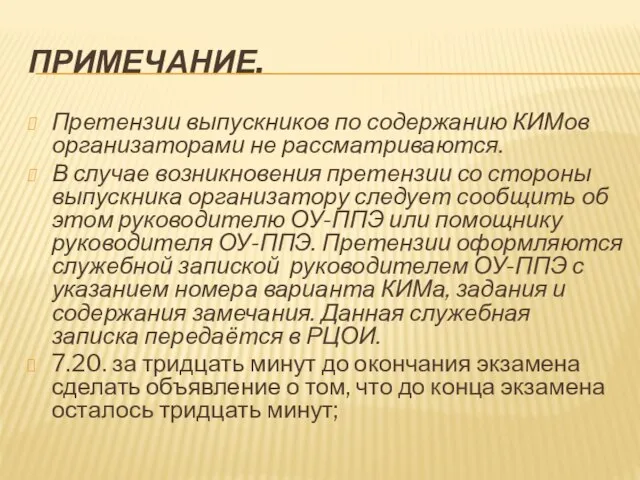 ПРИМЕЧАНИЕ.

Претензии выпускников по содержанию КИМов организаторами не рассматриваются.

В случае возникновения претензии со стороны выпускника организатору следует сообщить об этом руководителю ОУ-ППЭ или помощнику руководителя ОУ-ППЭ. Претензии оформляются служебной запиской руководителем ОУ-ППЭ с указанием номера варианта КИМа, задания и содержания замечания. Данная служебная записка передаётся в РЦОИ.

7.20. за тридцать минут до окончания экзамена сделать объявление о том, что до конца экзамена осталось тридцать минут;